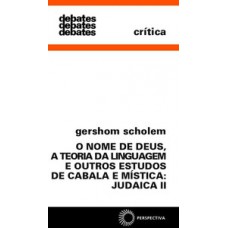 debates
debates
debates

crítica

gershom scholem

O NOME DE DEUS, A TEORIA DA LINGUAGEM E OUTROS ESTUDOS DE CABALA E MÍSTICA: JUDAICA II

PERSPECTIVA